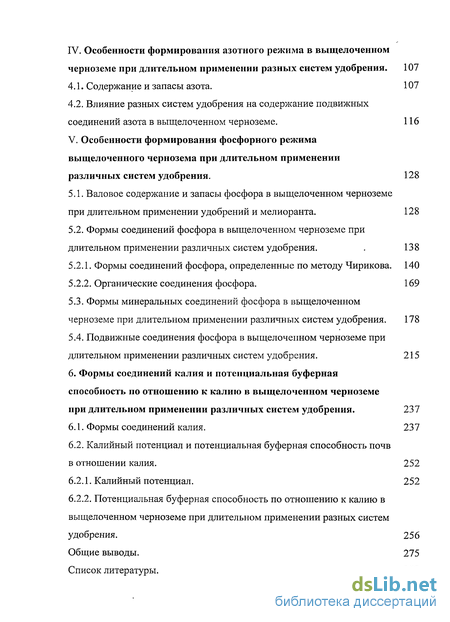 IV. Особенности формирования азотного режима в выщелоченном черноземе при длительном применении разных систем удобрения. 107

4.1. Содержание и запасы азота. 107

4.2. Влияние разных систем удобрения на содержание подвижных соединений азота в выщелоченном черноземе. 116

V. Особенности формирования фосфорного режима выщелоченного чернозема при длительном применении различных систем удобрения. 128

5.1. Валовое содержание и запасы фосфора в выщелоченном черноземе при длительном применении удобрений и мелиоранта. 128

5.2. Формы соединений фосфора в выщелоченном черноземе при длительном применении различных систем удобрения. 138

5.2.1. Формы соединений фосфора, определенные по методу Чирикова. 140

5.2.2. Органические соединения фосфора. 169

5.3. Формы минеральных соединений фосфора в выщелоченном черноземе при длительном применении различных систем удобрения. 178

5.4. Подвижные соединения фосфора в выщелоченном черноземе при длительном применении различных систем удобрения. 215

6. Формы соединений калия и потенциальная буферная способность по отношению к калию в выщелоченном черноземе при длительном применении различных систем удобрения. 237

6.1. Формы соединений калия. 237

6.2. Калийный потенциал и потенциальная буферная способность почв в отношении калия. 252

6.2.1. Калийный потенциал. 252

6.2.2. Потенциальная буферная способность по отношению к калию в выщелоченном черноземе при длительном применении разных систем удобрения. 256

Общие выводы. 275

Список литературы.

dsLib.net
библиотека диссертаций